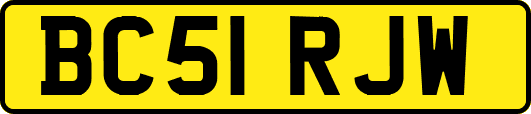 BC51 RJW